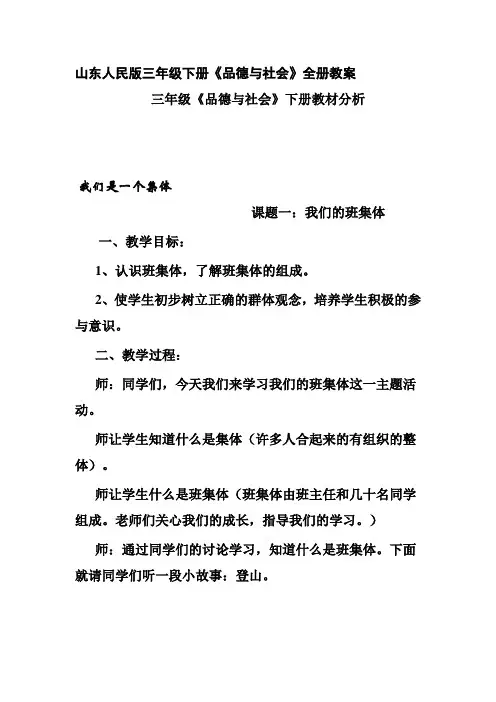 山东人民版三年级下册《品德与社会》全册教案

三年级《品德与社会》下册教材分析

我们是一个集体

课题一：我们的班集体

一、教学目标：

1、认识班集体，了解班集体的组成。

2、使学生初步树立正确的群体观念，培养学生积极的参与意识。

二、教学过程：

师：同学们，今天我们来学习我们的班集体这一主题活动。

师让学生知道什么是集体（许多人合起来的有组织的整体）。

师让学生什么是班集体（班集体由班主任和几十名同学组成。老师们关心我们的成长，指导我们的学习。）

师：通过同学们的讨论学习，知道什么是班集体。下面就请同学们听一段小故事：登山。